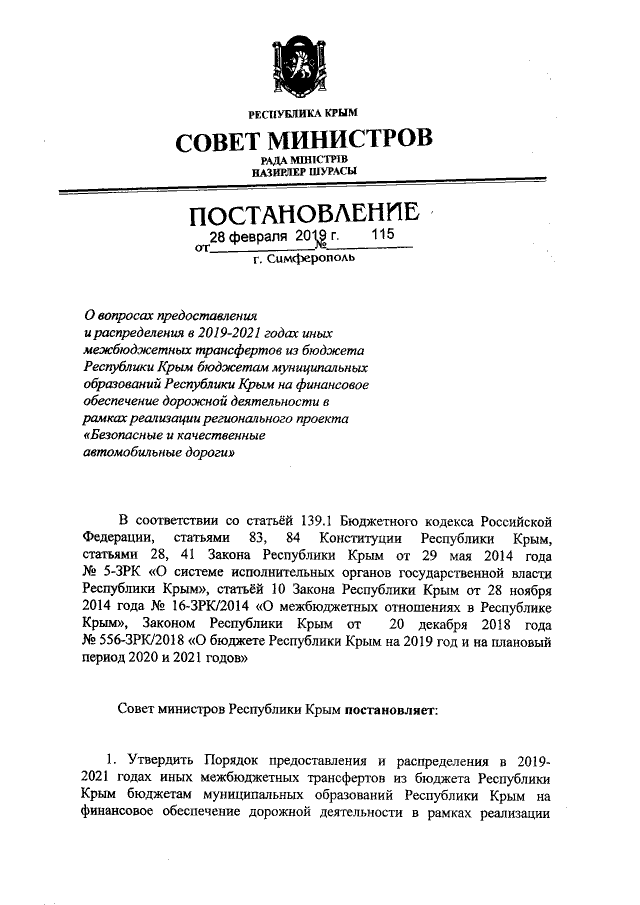 РЕСПУБЛИКА КРЫМ
СОВЕТ МИНИСТРОВ
РАДА МІНІСТРІВ
НАЗИРЛЕР ШУРАСЫ

ПОСТАНОВЛЕНИЕ
от 28 февраля 2019 г. № 115
г. Симферополь

О вопросах предоставления и распределения в 2019-2021 годах иных межбюджетных трансфертов из бюджета Республики Крым бюджетам муниципальных образований Республики Крым на финансовое обеспечение дорожной деятельности в рамках реализации регионального проекта «Безопасные и качественные автомобильные дороги»

В соответствии со статьёй 139.1 Бюджетного кодекса Российской Федерации, статьями 83, 84 Конституции Республики Крым, статьями 28, 41 Закона Республики Крым от 29 мая 2014 года № 5-ЗРК «О системе исполнительных органов государственной власти Республики Крым», статьёй 10 Закона Республики Крым от 28 ноября 2014 года № 16-ЗРК/2014 «О межбюджетных отношениях в Республике Крым», Законом Республики Крым от 20 декабря 2018 года № 556-ЗРК/2018 «О бюджете Республики Крым на 2019 год и на плановый период 2020 и 2021 годов»

Совет министров Республики Крым постановляет:

1. Утвердить Порядок предоставления и распределения в 2019-2021 годах иных межбюджетных трансфертов из бюджета Республики Крым бюджетам муниципальных образований Республики Крым на финансовое обеспечение дорожной деятельности в рамках реализации